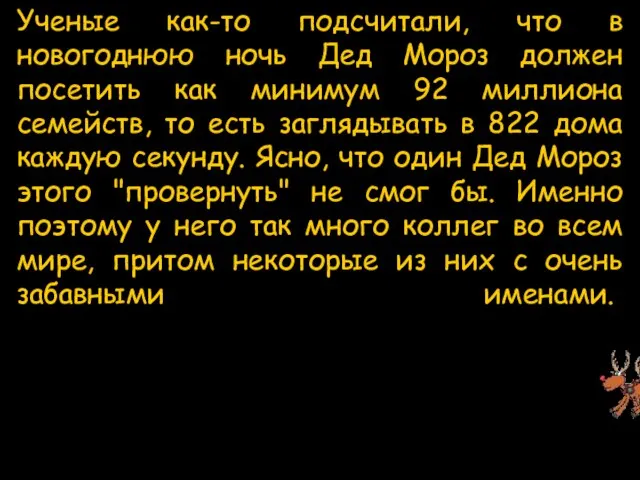 Ученые как-то подсчитали, что в новогоднюю ночь Дед Мороз должен посетить как минимум 92 миллиона семейств, то есть заглядывать в 822 дома каждую секунду. Ясно, что один Дед Мороз этого "провернуть" не смог бы. Именно поэтому у него так много коллег во всем мире, притом некоторые из них с очень забавными именами.